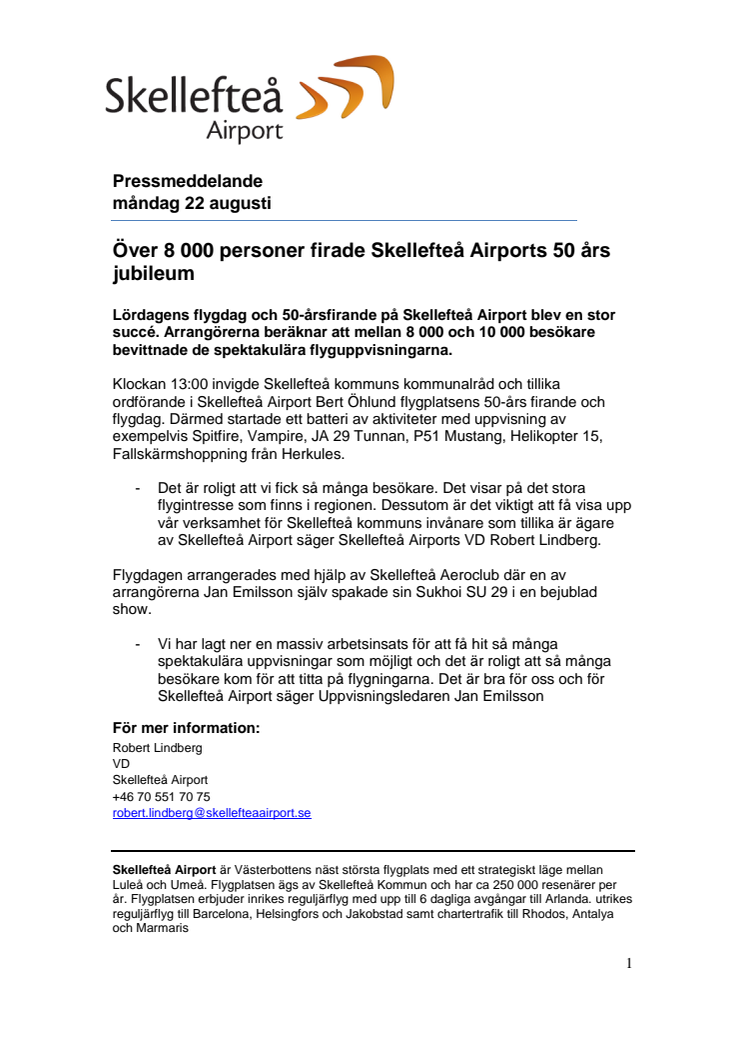 Skellefteå
Airport

Pressmeddelande
måndag 22 augusti

Över 8 000 personer firade Skellefteå Airports 50 års jubileum

Lördagens flygdag och 50-årsfirande på Skellefteå Airport blev en stor succé. Arrangörerna beräknar att mellan 8 000 och 10 000 besökare bevittnade de spektakulära flyguppvisningarna.

Klockan 13:00 invigde Skellefteå kommuns kommunalråd och tillika ordförande i Skellefteå Airport Bert Öhlund flygplatsens 50-års firande och flygdag. Därmed startade ett batteri av aktiviteter med uppvisning av exempelvis Spitfire, Vampire, JA 29 Tunnan, P51 Mustang, Helikopter 15, Fallskärmshoppning från Herkules.

- Det är roligt att vi fick så många besökare. Det visar på det stora flygintresse som finns i regionen. Dessutom är det viktigt att få visa upp vår verksamhet för Skellefteå kommuns invånare som tillika är ägare av Skellefteå Airport säger Skellefteå Airports VD Robert Lindberg.

Flygdagen arrangerades med hjälp av Skellefteå Aeroclub där en av arrangörerna Jan Emilsson själv spakade sin Sukhoi SU 29 i en bejublad show.

- Vi har lagt ner en massiv arbetsinsats för att få hit så många spektakulära uppvisningar som möjligt och det är roligt att så många besökare kom för att titta på flygningarna. Det är bra för oss och för Skellefteå Airport säger Uppvisningsledaren Jan Emilsson

För mer information:
Robert Lindberg
VD
Skellefteå Airport
+46 70 551 70 75
robert.lindberg@skellefteaairport.se

Skellefteå Airport är Västerbottens näst största flygplats med ett strategiskt läge mellan Luleå och Umeå. Flygplatsen ägs av Skellefteå Kommun och har ca 250 000 resenärer per år. Flygplatsen erbjuder inrikes reguljärflyg med upp till 6 dagliga avgångar till Arlanda. utrikes reguljärflyg till Barcelona, Helsingfors och Jakobstad samt chartertrafik till Rhodos, Antalya och Marmaris

1